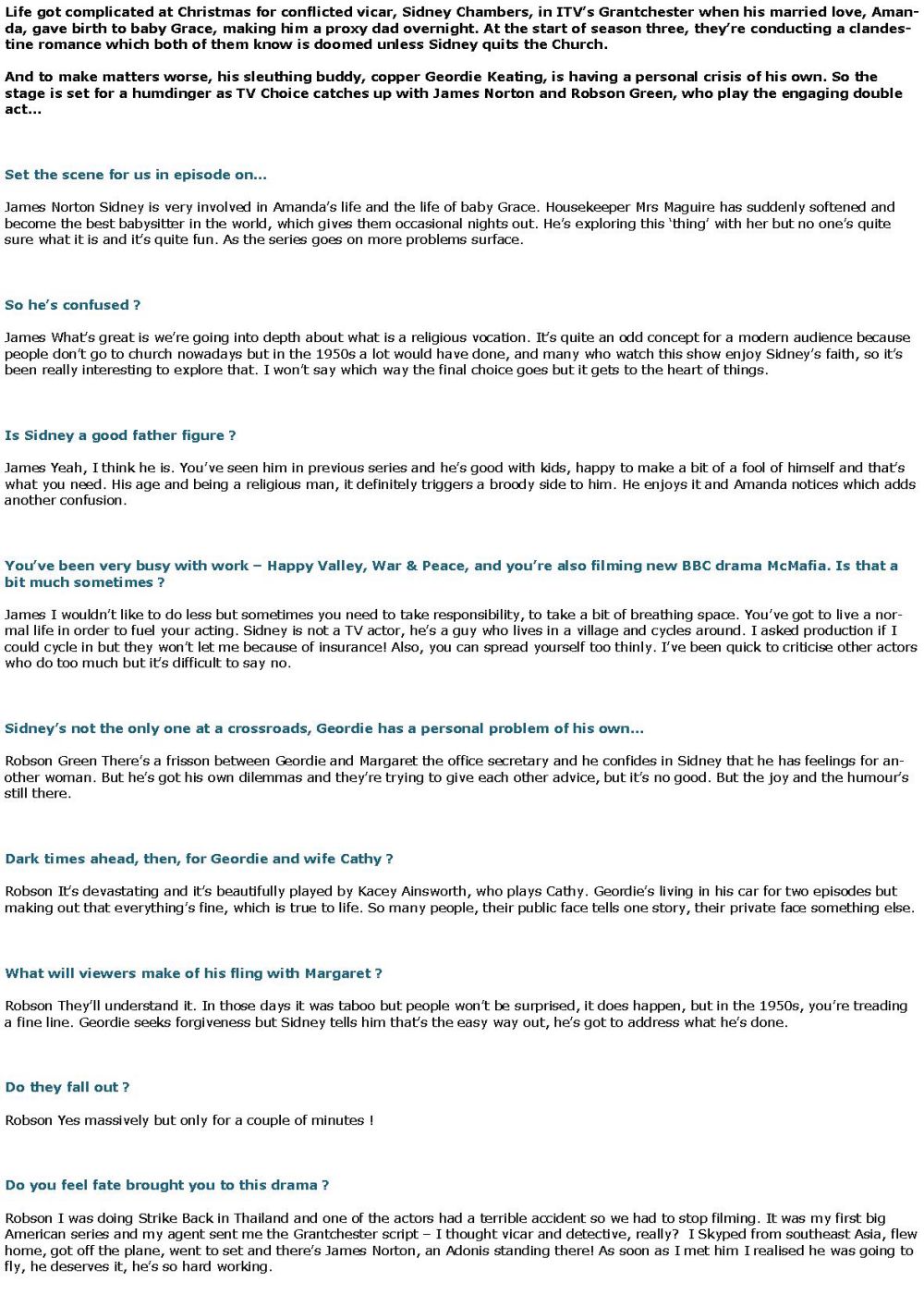 Life got complicated at Christmas for conflicted vicar, Sidney Chambers, in ITV's Grantchester when his married love, Amanda, gave birth to baby Grace, making him a proxy dad overnight. At the start of season three, they're conducting a clandestine romance which both of them know is doomed unless Sidney quits the Church.

And to make matters worse, his sleuthing buddy, copper Geordie Keating, is having a personal crisis of his own. So the stage is set for a humdinger as TV Choice catches up with James Norton and Robson Green, who play the engaging double act...

Set the scene for us in episode on...

James Norton Sidney is very involved in Amanda's life and the life of baby Grace. Housekeeper Mrs Maguire has suddenly softened and become the best babysitter in the world, which gives them occasional nights out. He's exploring this 'thing' with her but no one's quite sure what it is and it's quite fun. As the series goes on more problems surface.

So he's confused ?

James What's great is we're going into depth about what is a religious vocation. It's quite an odd concept for a modern audience because people don't go to church nowadays but in the 1950s a lot would have done, and many who watch this show enjoy Sidney's faith, so it's been really interesting to explore that. I won't say which way the final choice goes but it gets to the heart of things.

Is Sidney a good father figure ?

James Yeah, I think he is. You've seen him in previous series and he's good with kids, happy to make a bit of a fool of himself and that's what you need. His age and being a religious man, it definitely triggers a broody side to him. He enjoys it and Amanda notices which adds another confusion.

You've been very busy with work – Happy Valley, War & Peace, and you're also filming new BBC drama McMafia. Is that a bit much sometimes ?

James I wouldn't like to do less but sometimes you need to take responsibility, to take a bit of breathing space. You've got to live a normal life in order to fuel your acting. Sidney is not a TV actor, he's a guy who lives in a village and cycles around. I asked production if I could cycle in but they won't let me because of insurance! Also, you can spread yourself too thinly. I've been quick to criticise other actors who do too much but it's difficult to say no.

Sidney's not the only one at a crossroads, Geordie has a personal problem of his own...

Robson Green There's a frisson between Geordie and Margaret the office secretary and he confides in Sidney that he has feelings for another woman. But he's got his own dilemmas and they're trying to give each other advice, but it's no good. But the joy and the humour's still there.

Dark times ahead, then, for Geordie and wife Cathy ?

Robson It's devastating and it's beautifully played by Kacey Ainsworth, who plays Cathy. Geordie's living in his car for two episodes but making out that everything's fine, which is true to life. So many people, their public face tells one story, their private face something else.

What will viewers make of his fling with Margaret ?

Robson They'll understand it. In those days it was taboo but people won't be surprised, it does happen, but in the 1950s, you're treading a fine line. Geordie seeks forgiveness but Sidney tells him that's the easy way out, he's got to address what he's done.

Do they fall out ?

Robson Yes massively but only for a couple of minutes !

Do you feel fate brought you to this drama ?

Robson I was doing Strike Back in Thailand and one of the actors had a terrible accident so we had to stop filming. It was my first big American series and my agent sent me the Grantchester script – I thought vicar and detective, really? I Skyped from southeast Asia, flew home, got off the plane, went to set and there's James Norton, an Adonis standing there! As soon as I met him I realised he was going to fly, he deserves it, he's so hard working.